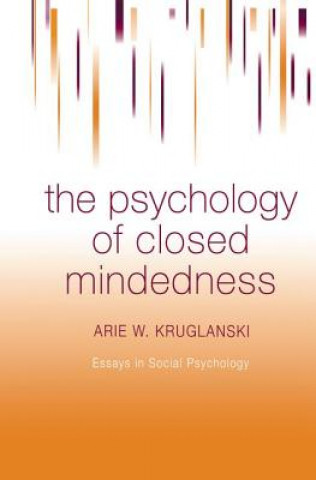 the psychology of closed mindedness

ARIE W. KRUGLANSKI

Essays in Social Psychology